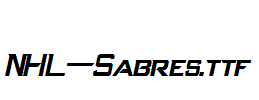 NHL-Sabres.ttf